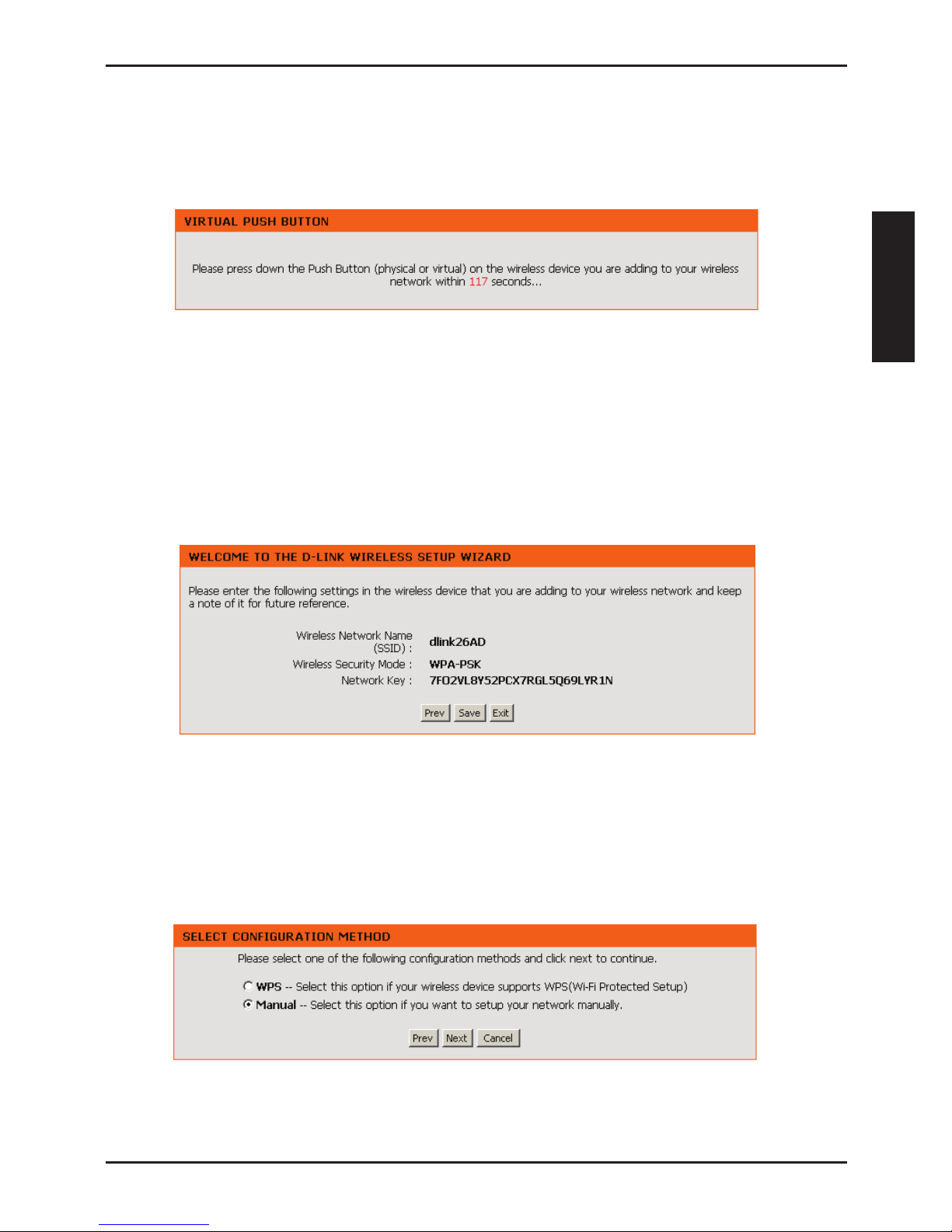 VIRTUAL PUSH BUTTON

Please press down the Push Button (physical or virtual) on the wireless device you are adding to your wireless network within 117 seconds...

WELCOME TO THE D-LINK WIRELESS SETUP WIZARD

Please enter the following settings in the wireless device that you are adding to your wireless network and keep a note of it for future reference.

Wireless Network Name (SSID) : dlink26AD
Wireless Security Mode : WPA-PSK
Network Key : 7FO2VL8Y52PCX7RGL5Q69LYR1N

Prev Save Exit

SELECT CONFIGURATION METHOD

Please select one of the following configuration methods and click next to continue.

WPS -- Select this option if your wireless device supports WPS(Wi-Fi Protected Setup)
Manual -- Select this option if you want to setup your network manually.

Prev Next Cancel